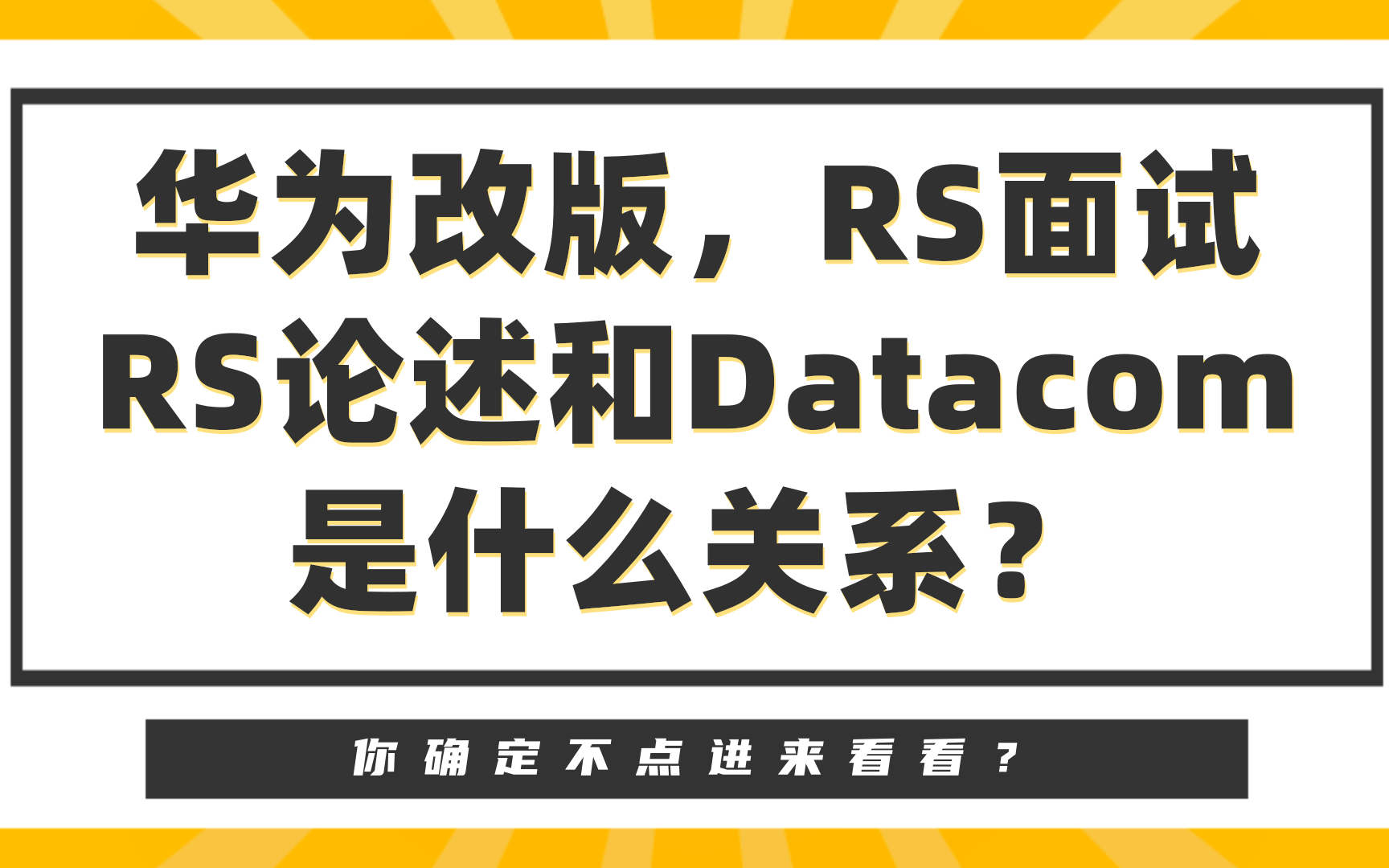 华为改版，RS面试
RS论述和Datacom
是什么关系？

你确定不点进来看看？